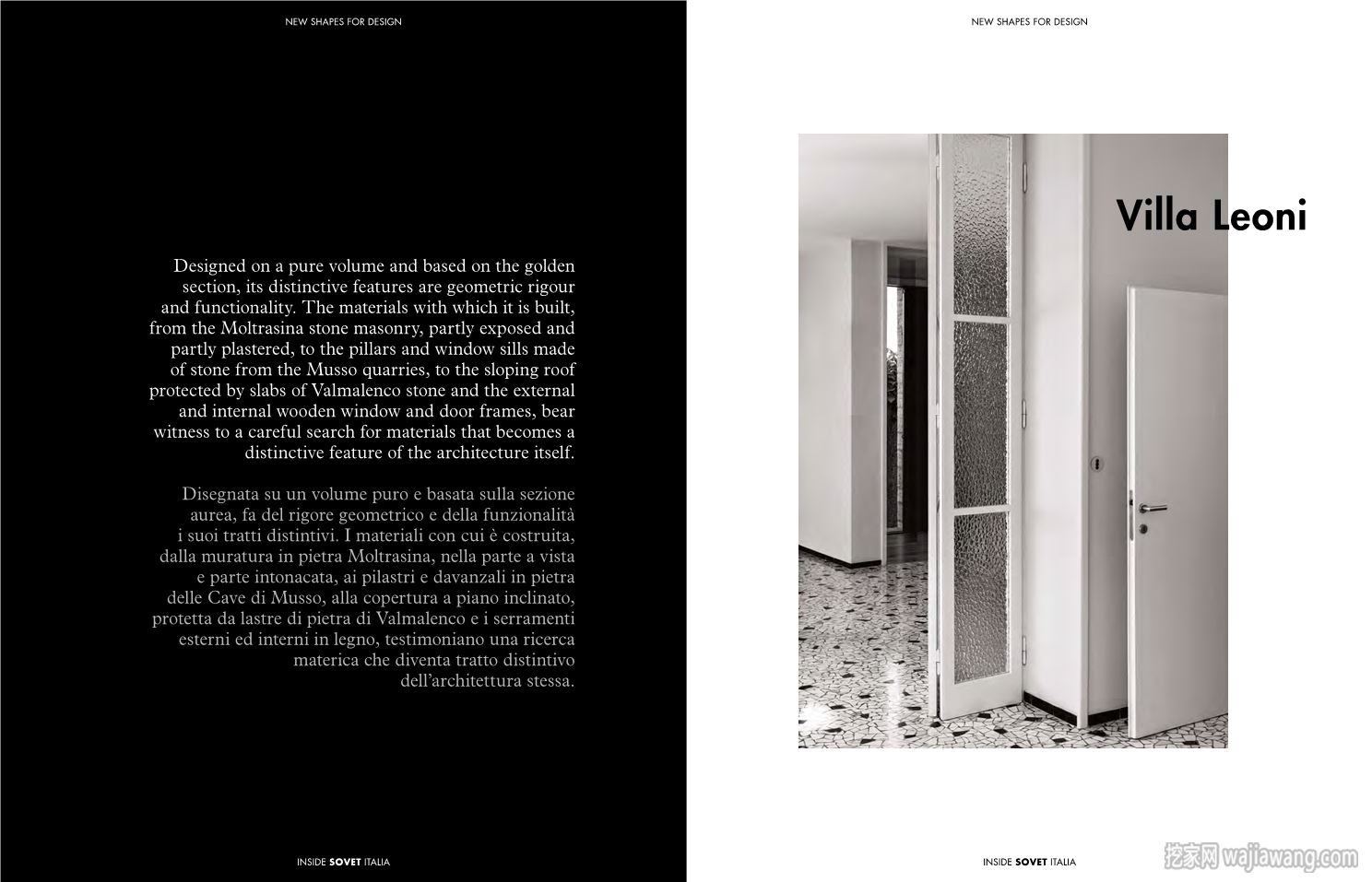 NEW SHAPES FOR DESIGN

Designed on a pure volume and based on the golden section, its distinctive features are geometric rigour and functionality. The materials with which it is built, from the Moltrasina stone masonry, partly exposed and partly plastered, to the pillars and window sills made of stone from the Musso quarries, to the sloping roof protected by slabs of Valmalenco stone and the external and internal wooden window and door frames, bear witness to a careful search for materials that becomes a distinctive feature of the architecture itself.

Disegnata su un volume puro e basata sulla sezione aurea, fa del rigore geometrico e della funzionalità i suoi tratti distintivi. I materiali con cui è costruita, dalla muratura in pietra Moltrasina, nella parte a vista e parte intonacata, ai pilastri e davanzali in pietra delle Cave di Musso, alla copertura a piano inclinato, protetta da lastre di pietra di Valmalenco e i serramenti esterni ed interni in legno, testimoniano una ricerca materica che diventa tratto distintivo dell'architettura stessa.

INSIDE SOVET ITALIA

NEW SHAPES FOR DESIGN

Villa Leoni

INSIDE SOVET ITALIA

挖家网 wajiawang.com